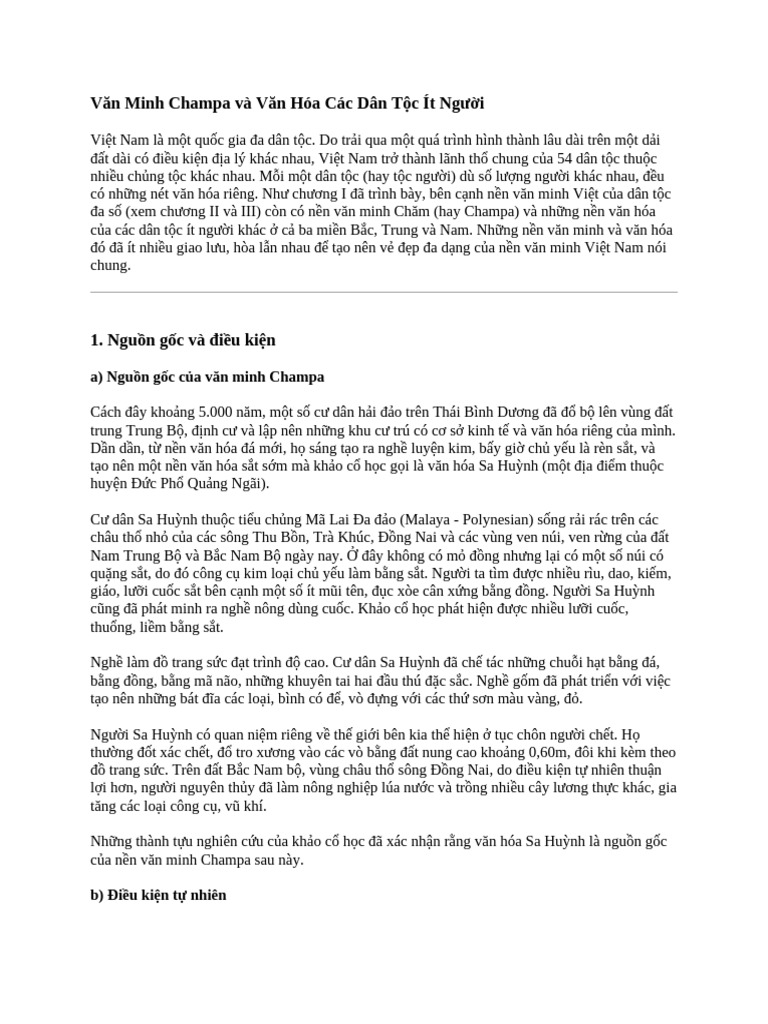 Văn Minh Champa và Văn Hóa Các Dân Tộc Ít Người

Việt Nam là một quốc gia đa dân tộc. Do trải qua một quá trình hình thành lâu dài trên một dải đất dài có điều kiện địa lý khác nhau, Việt Nam trở thành lãnh thổ chung của 54 dân tộc thuộc nhiều chủng tộc khác nhau. Mỗi một dân tộc (hay tộc người) dù số lượng người khác nhau, đều có những nét văn hóa riêng. Như chương I đã trình bày, bên cạnh nền văn minh Việt của dân tộc đa số (xem chương II và III) còn có nền văn minh Chăm (hay Champa) và những nền văn hóa của các dân tộc ít người khác ở cả ba miền Bắc, Trung và Nam. Những nền văn minh và văn hóa đó đã ít nhiều giao lưu, hòa lẫn nhau để tạo nên vẻ đẹp đa dạng của nền văn minh Việt Nam nói chung.

1. Nguồn gốc và điều kiện

a) Nguồn gốc của văn minh Champa

Cách đây khoảng 5.000 năm, một số cư dân hải đảo trên Thái Bình Dương đã đổ bộ lên vùng đất trung Trung Bộ, định cư và lập nên những khu cư trú có cơ sở kinh tế và văn hóa riêng của mình. Dần dần, từ nền văn hóa đá mới, họ sáng tạo ra nghề luyện kim, bấy giờ chủ yếu là rèn sắt, và tạo nên một nền văn hóa sắt sớm mà khảo cổ học gọi là văn hóa Sa Huỳnh (một địa điểm thuộc huyện Đức Phổ Quảng Ngãi).

Cư dân Sa Huỳnh thuộc tiểu chủng Mã Lai Đa đảo (Malaya - Polynesian) sống rải rác trên các châu thổ nhỏ của các sông Thu Bồn, Trà Khúc, Đồng Nai và các vùng ven núi, ven rừng của đất Nam Trung Bộ và Bắc Nam Bộ ngày nay. Ở đây không có mỏ đồng nhưng lại có một số núi có quặng sắt, do đó công cụ kim loại chủ yếu làm bằng sắt. Người ta tìm được nhiều rìu, dao, kiếm, giáo, lưỡi cuốc sắt bên cạnh một số ít mũi tên, đục xòe cân xứng bằng đồng. Người Sa Huỳnh cũng đã phát minh ra nghề nông dùng cuốc. Khảo cổ học phát hiện được nhiều lưỡi cuốc, thuổng, liềm bằng sắt.

Nghề làm đồ trang sức đạt trình độ cao. Cư dân Sa Huỳnh đã chế tác những chuỗi hạt bằng đá, bằng đồng, bằng mã não, những khuyên tai hai đầu thú đặc sắc. Nghề gốm đã phát triển với việc tạo nên những bát đĩa các loại, bình có đế, vò đựng với các thứ sơn màu vàng, đỏ.

Người Sa Huỳnh có quan niệm riêng về thế giới bên kia thể hiện ở tục chôn người chết. Họ thường đốt xác chết, đổ tro xương vào các vò bằng đất nung cao khoảng 0,60m, đôi khi kèm theo đồ trang sức. Trên đất Bắc Nam bộ, vùng châu thổ sông Đồng Nai, do điều kiện tự nhiên thuận lợi hơn, người nguyên thủy đã làm nông nghiệp lúa nước và trồng nhiều cây lương thực khác, gia tăng các loại công cụ, vũ khí.

Những thành tựu nghiên cứu của khảo cổ học đã xác nhận rằng văn hóa Sa Huỳnh là nguồn gốc của nền văn minh Champa sau này.

b) Điều kiện tự nhiên